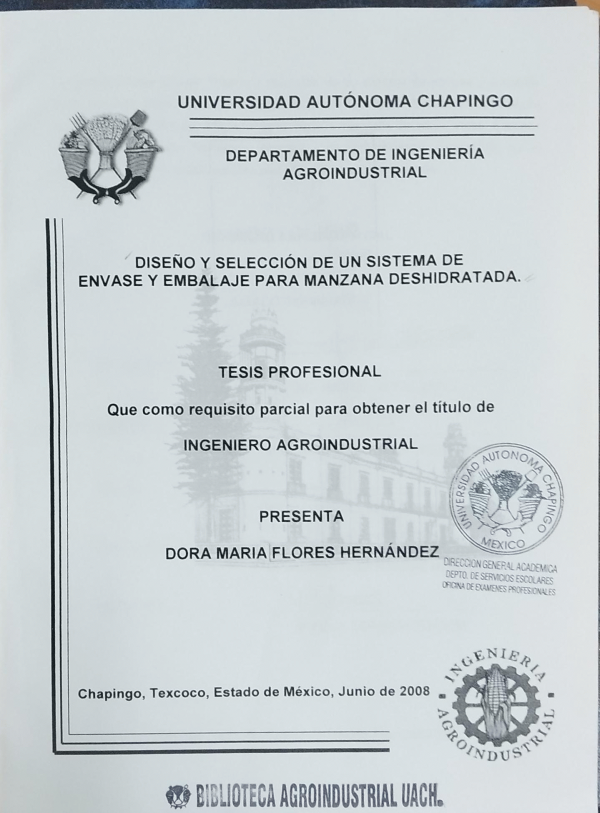 UNIVERSIDAD AUTÓNOMA CHAPINGO

DEPARTAMENTO DE INGENIERÍA AGROINDUSTRIAL

DISEÑO Y SELECCIÓN DE UN SISTEMA DE ENVASE Y EMBALAJE PARA MANZANA DESHIDRATADA.

TESIS PROFESIONAL

Que como requisito parcial para obtener el título de

INGENIERO AGROINDUSTRIAL

PRESENTA

DORA MARIA FLORES HERNÁNDEZ

UNIVERSIDAD AUTONOMA CHAPINGO MEXICO
DIRECCION GENERAL ACADEMICA
DEPTO. DE SERVICIOS ESCOLARES
OFICINA DE EXAMENES PROFESIONALES

Chapingo, Texcoco, Estado de México, Junio de 2008

INGENIERIA AGROINDUSTRIAL

BIBLIOTECA AGROINDUSTRIAL UACH.